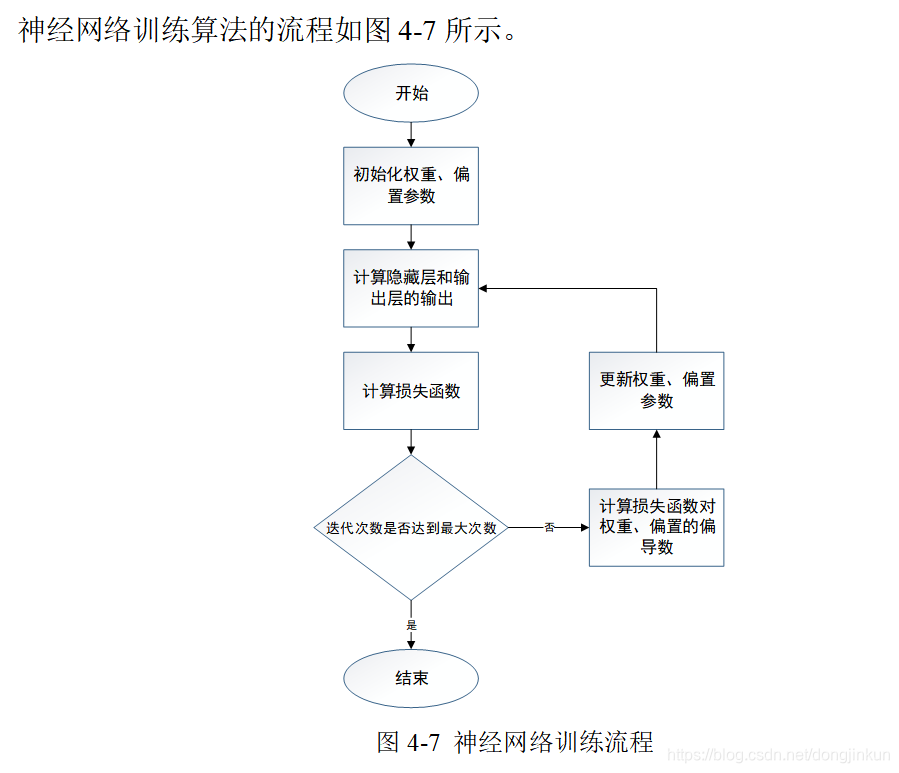 神经网络训练算法的流程如图 4-7 所示。

开始

初始化权重、偏置参数

计算隐藏层和输出层的输出

计算损失函数

迭代次数是否达到最大次数

否

计算损失函数对权重、偏置的偏导数

更新权重、偏置参数

是

结束

图 4-7 神经网络训练流程

https://blog.csdn.net/dongjinkun